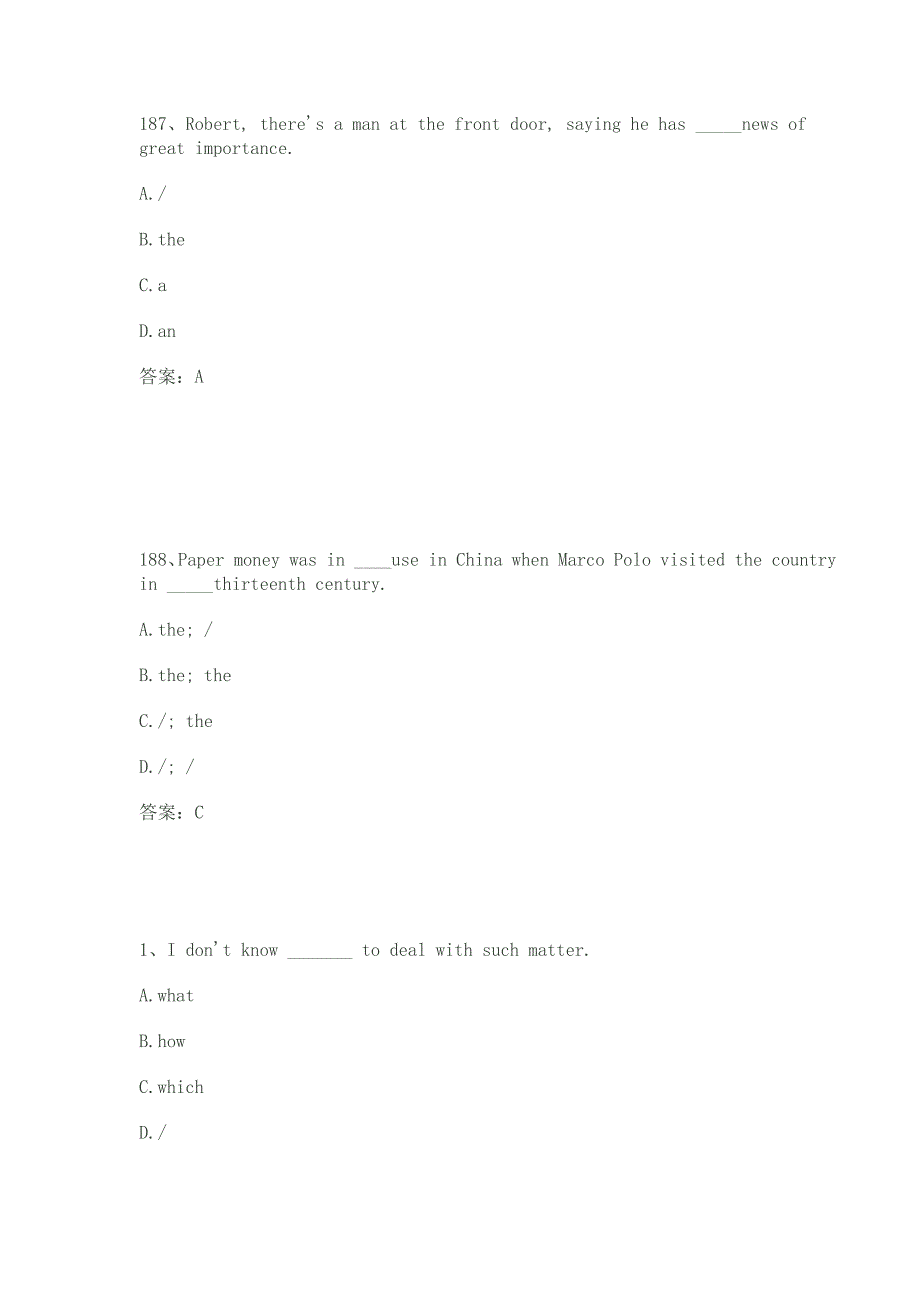 187、Robert, there's a man at the front door, saying he has _____news of great importance.

A./

B.the

C.a

D.an

答案：A

188、Paper money was in ____use in China when Marco Polo visited the country in _____thirteenth century.

A.the; /

B.the; the

C./; the

D./; /

答案：C

1、I don't know _______ to deal with such matter.

A.what

B.how

C.which

D./